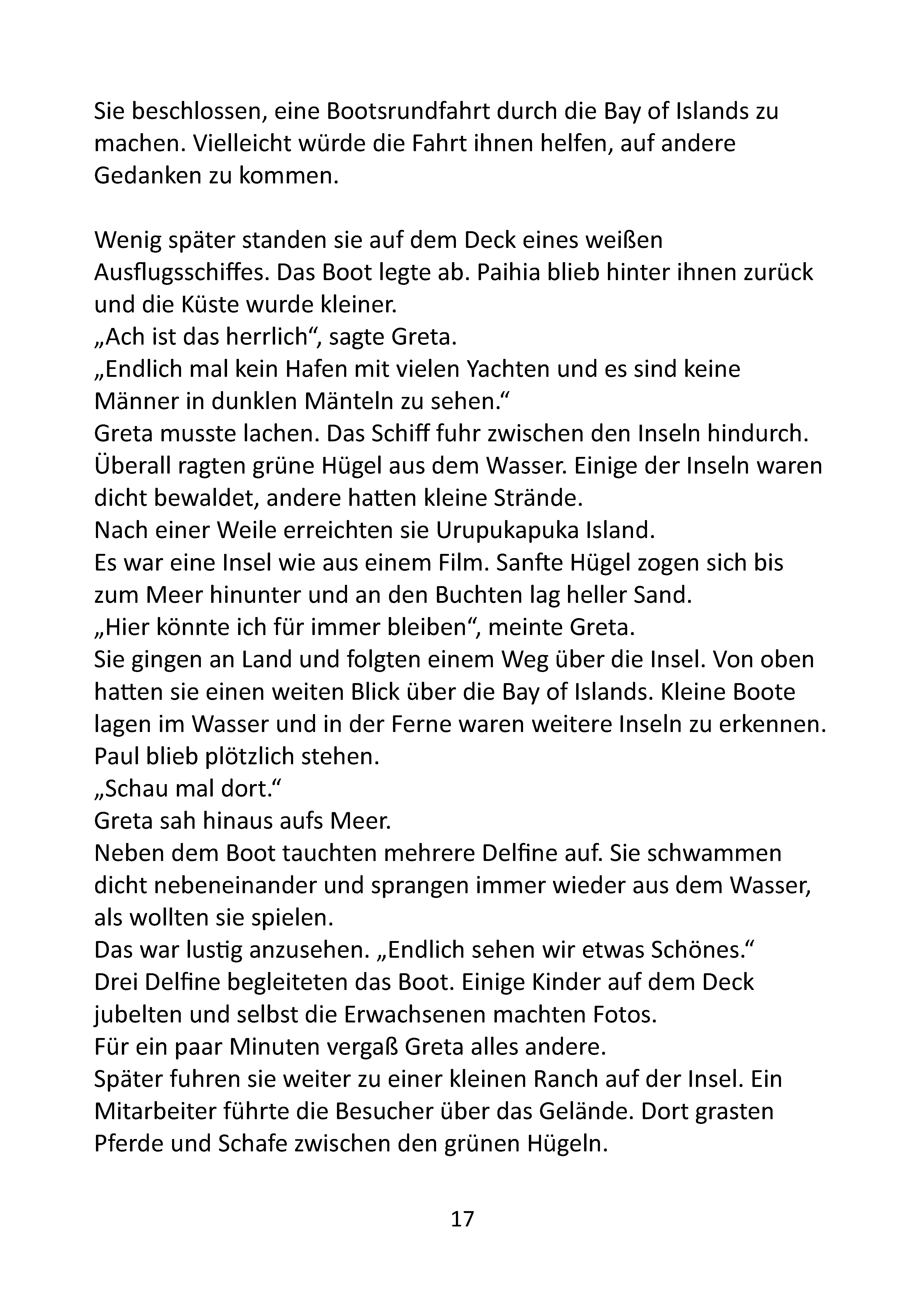 Sie beschlossen, eine Bootsrundfahrt durch die Bay of Islands zu machen. Vielleicht würde die Fahrt ihnen helfen, auf andere Gedanken zu kommen.

Wenig später standen sie auf dem Deck eines weißen Ausflugsschiffes. Das Boot legte ab. Paihia blieb hinter ihnen zurück und die Küste wurde kleiner.
„Ach ist das herrlich“, sagte Greta.
„Endlich mal kein Hafen mit vielen Yachten und es sind keine Männer in dunklen Mänteln zu sehen.“
Greta musste lachen. Das Schiff fuhr zwischen den Inseln hindurch. Überall ragten grüne Hügel aus dem Wasser. Einige der Inseln waren dicht bewaldet, andere hatten kleine Strände.
Nach einer Weile erreichten sie Urupukapuka Island.
Es war eine Insel wie aus einem Film. Sanfte Hügel zogen sich bis zum Meer hinunter und an den Buchten lag heller Sand.
„Hier könnte ich für immer bleiben“, meinte Greta.
Sie gingen an Land und folgten einem Weg über die Insel. Von oben hatten sie einen weiten Blick über die Bay of Islands. Kleine Boote lagen im Wasser und in der Ferne waren weitere Inseln zu erkennen.
Paul blieb plötzlich stehen.
„Schau mal dort.“
Greta sah hinaus aufs Meer.
Neben dem Boot tauchten mehrere Delfine auf. Sie schwammen dicht nebeneinander und sprangen immer wieder aus dem Wasser, als wollten sie spielen.
Das war lustig anzusehen. „Endlich sehen wir etwas Schönes.“
Drei Delfine begleiteten das Boot. Einige Kinder auf dem Deck jubelten und selbst die Erwachsenen machten Fotos.
Für ein paar Minuten vergaß Greta alles andere.
Später fuhren sie weiter zu einer kleinen Ranch auf der Insel. Ein Mitarbeiter führte die Besucher über das Gelände. Dort grasten Pferde und Schafe zwischen den grünen Hügeln.

17